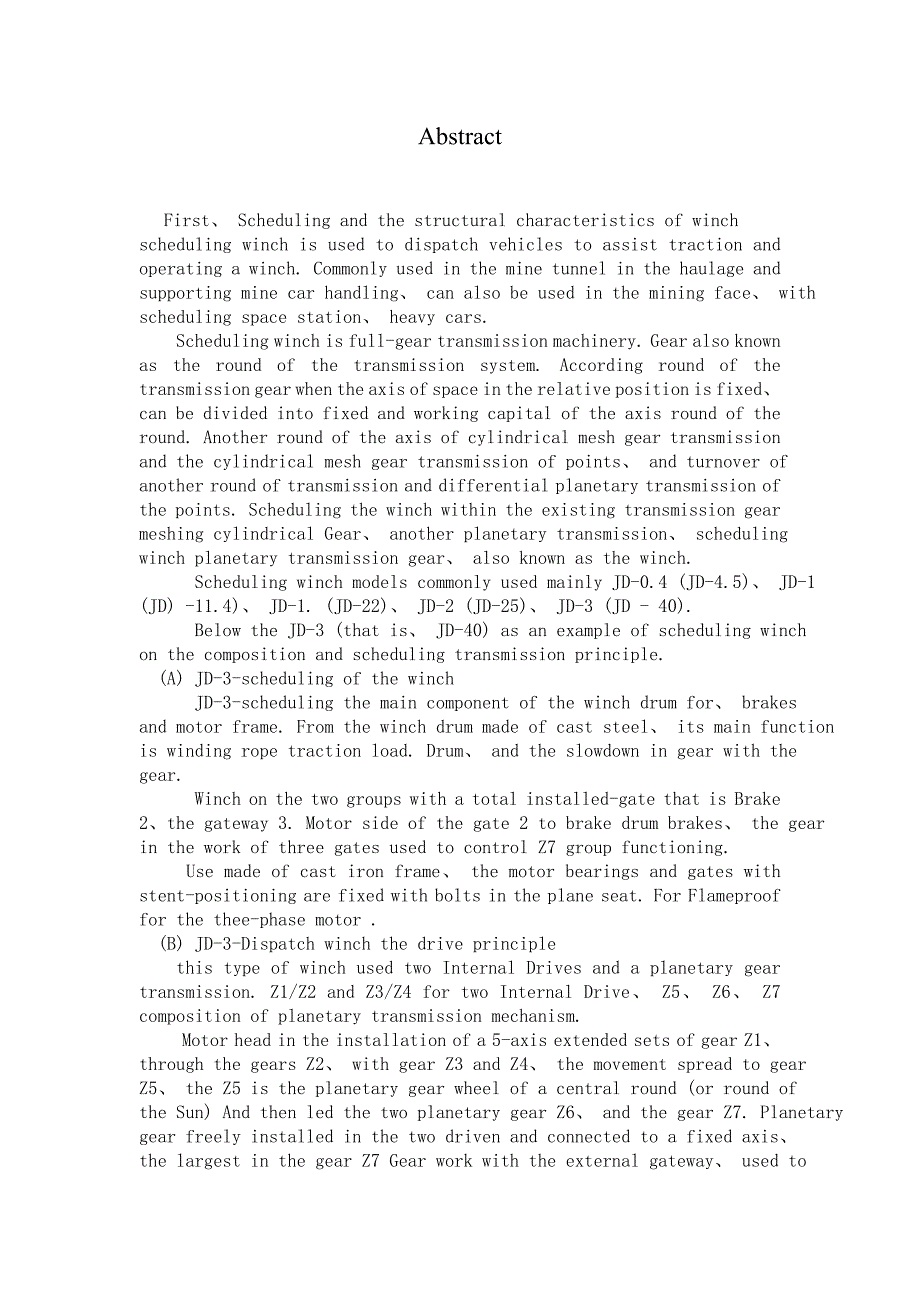 Abstract

First、 Scheduling and the structural characteristics of winch scheduling winch is used to dispatch vehicles to assist traction and operating a winch. Commonly used in the mine tunnel in the haulage and supporting mine car handling、 can also be used in the mining face、 with scheduling space station、 heavy cars.

Scheduling winch is full-gear transmission machinery. Gear also known as the round of the transmission system. According round of the transmission gear when the axis of space in the relative position is fixed、 can be divided into fixed and working capital of the axis round of the round. Another round of the axis of cylindrical mesh gear transmission and the cylindrical mesh gear transmission of points、 and turnover of another round of transmission and differential planetary transmission of the points. Scheduling the winch within the existing transmission gear meshing cylindrical Gear、 another planetary transmission、 scheduling winch planetary transmission gear、 also known as the winch.

Scheduling winch models commonly used mainly JD-0.4 (JD-4.5)、 JD-1 (JD) -11.4)、 JD-1. (JD-22)、 JD-2 (JD-25)、 JD-3 (JD - 40).

Below the JD-3 (that is、 JD-40) as an example of scheduling winch on the composition and scheduling transmission principle.

(A) JD-3-scheduling of the winch

JD-3-scheduling the main component of the winch drum for、 brakes and motor frame. From the winch drum made of cast steel、 its main function is winding rope traction load. Drum、 and the slowdown in gear with the gear.

Winch on the two groups with a total installed-gate that is Brake 2、the gateway 3. Motor side of the gate 2 to brake drum brakes、 the gear in the work of three gates used to control Z7 group functioning.

Use made of cast iron frame、 the motor bearings and gates with stent-positioning are fixed with bolts in the plane seat. For Flameproof for the thee-phase motor .

(B) JD-3-Dispatch winch the drive principle

this type of winch used two Internal Drives and a planetary gear transmission. Z1/Z2 and Z3/Z4 for two Internal Drive、 Z5、 Z6、 Z7 composition of planetary transmission mechanism.

Motor head in the installation of a 5-axis extended sets of gear Z1、 through the gears Z2、 with gear Z3 and Z4、 the movement spread to gear Z5、 the Z5 is the planetary gear wheel of a central round (or round of the Sun) And then led the two planetary gear Z6、 and the gear Z7. Planetary gear freely installed in the two driven and connected to a fixed axis、 the largest in the gear Z7 Gear work with the external gateway、 used to